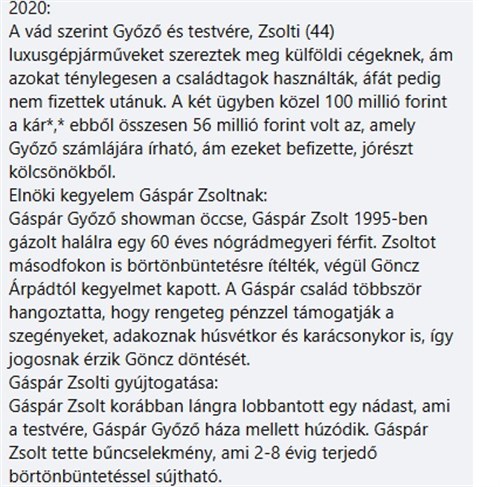 2020:
A vád szerint Győző és testvére, Zsolti (44) luxusgépjárműveket szereztek meg külföldi cégeknek, ám azokat ténylegesen a családtagok használták, áfát pedig nem fizettek utánuk. A két ügyben közel 100 millió forint a kár*,* ebből összesen 56 millió forint volt az, amely Győző számlájára írható, ám ezeket befizette, jórészt kölcsönökből.
Elnöki kegyelem Gáspár Zsoltnak:
Gáspár Győző showman öccse, Gáspár Zsolt 1995-ben gázolt halálra egy 60 éves nógrádmegyeri férfit. Zsoltot másodfokon is börtönbüntetésre ítélték, végül Göncz Árpádtól kegyelmet kapott. A Gáspár család többször hangoztatta, hogy rengeteg pénzzel támogatják a szegényeket, adakoznak húsvétkor és karácsonykor is, így jogosnak érzik Göncz döntését.
Gáspár Zsolti gyújtogatása:
Gáspár Zsolt korábban lángra lobbantott egy nádast, ami a testvére, Gáspár Győző háza mellett húzódik. Gáspár Zsolt tette bűncselekmény, ami 2-8 évig terjedő börtönbüntetéssel sújtható.